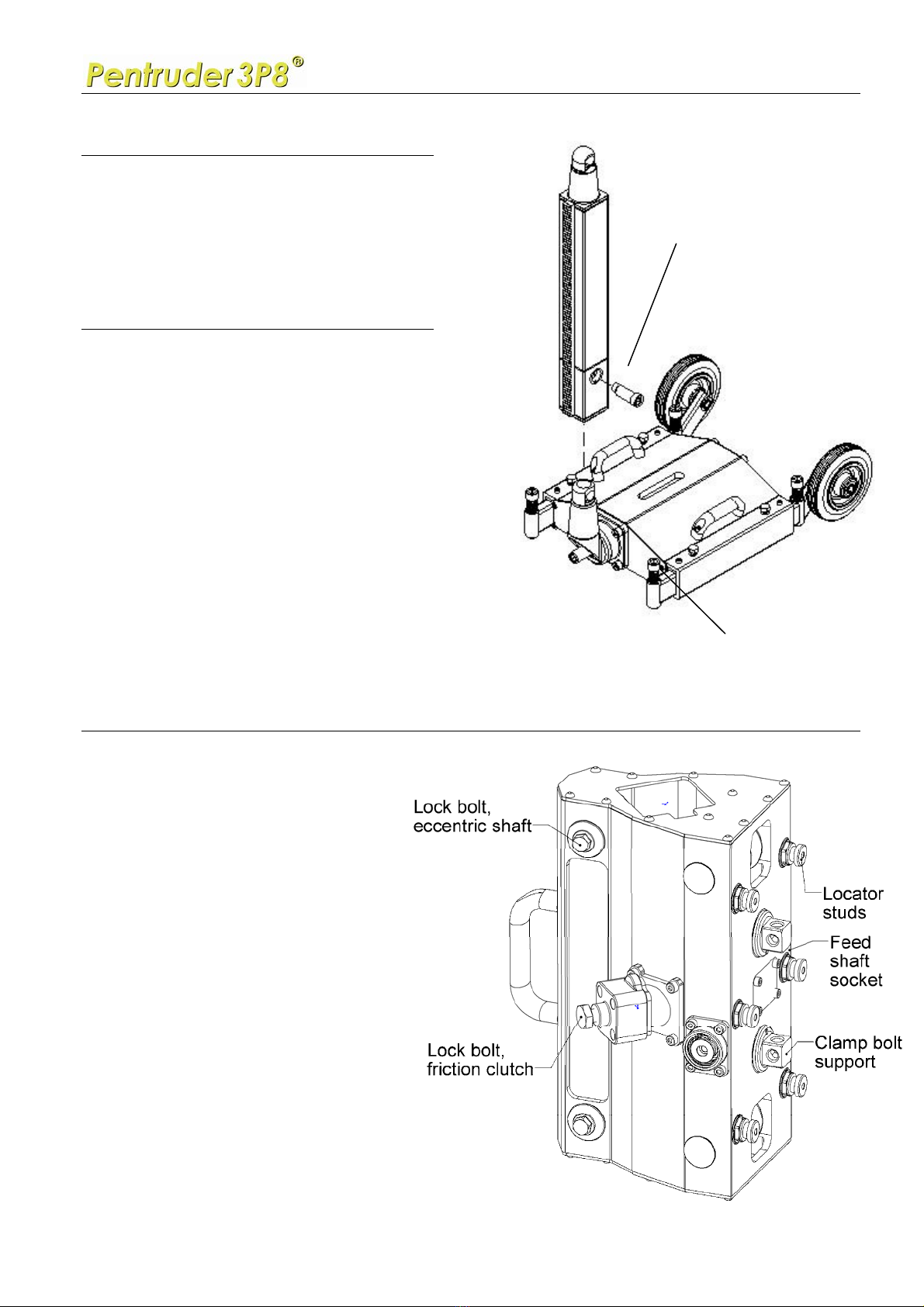 Pentruder 3P8®

Lock bolt, eccentric shaft

Locator studs

Feed shaft socket

Lock bolt, friction clutch

Clamp bolt support